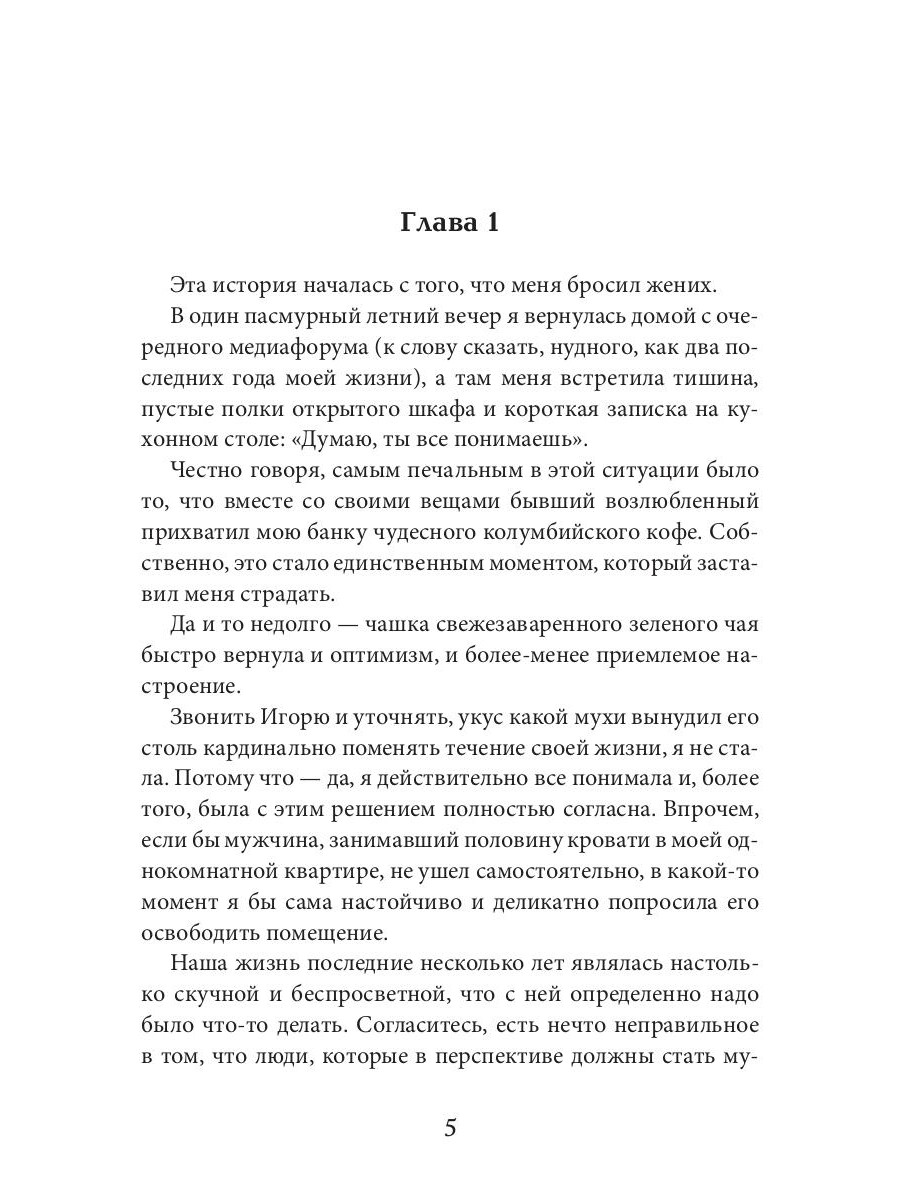 Глава 1

Эта история началась с того, что меня бросил жених.

В один пасмурный летний вечер я вернулась домой с очередного медиафорума (к слову сказать, нудного, как два последних года моей жизни), а там меня встретила тишина, пустые полки открытого шкафа и короткая записка на кухонном столе: «Думаю, ты все понимаешь».

Честно говоря, самым печальным в этой ситуации было то, что вместе со своими вещами бывший возлюбленный прихватил мою банку чудесного колумбийского кофе. Собственно, это стало единственным моментом, который заставил меня страдать.

Да и то недолго — чашка свежезаваренного зеленого чая быстро вернула и оптимизм, и более-менее приемлемое настроение.

Звонить Игорю и уточнять, укус какой мухи вынудил его столь кардинально поменять течение своей жизни, я не стала. Потому что — да, я действительно все понимала и, более того, была с этим решением полностью согласна. Впрочем, если бы мужчина, занимавший половину кровати в моей однокомнатной квартире, не ушел самостоятельно, в какой-то момент я бы сама настойчиво и деликатно попросила его освободить помещение.

Наша жизнь последние несколько лет являлась настолько скучной и беспросветной, что с ней определенно надо было что-то делать. Согласитесь, есть нечто неправильное в том, что люди, которые в перспективе должны стать му-

5